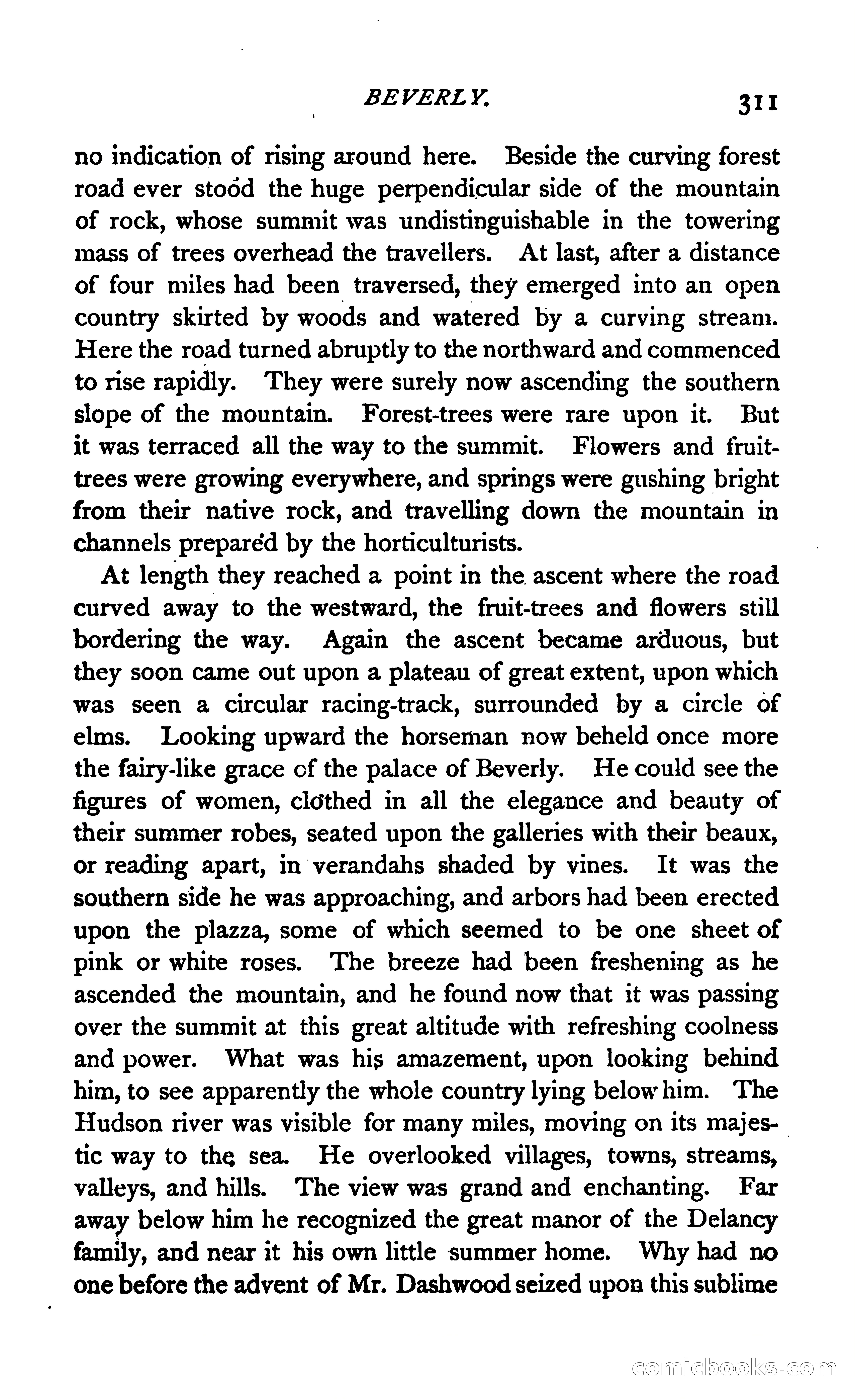 BEVERLY. 311

no indication of rising around here. Beside the curving forest road ever stood the huge perpendicular side of the mountain of rock, whose summit was undistinguishable in the towering mass of trees overhead the travellers. At last, after a distance of four miles had been traversed, they emerged into an open country skirted by woods and watered by a curving stream. Here the road turned abruptly to the northward and commenced to rise rapidly. They were surely now ascending the southern slope of the mountain. Forest-trees were rare upon it. But it was terraced all the way to the summit. Flowers and fruit-trees were growing everywhere, and springs were gushing bright from their native rock, and travelling down the mountain in channels prepared by the horticulturists.

At length they reached a point in the ascent where the road curved away to the westward, the fruit-trees and flowers still bordering the way. Again the ascent became arduous, but they soon came out upon a plateau of great extent, upon which was seen a circular racing-track, surrounded by a circle of elms. Looking upward the horseman now beheld once more the fairy-like grace of the palace of Beverly. He could see the figures of women, clothed in all the elegance and beauty of their summer robes, seated upon the galleries with their beaux, or reading apart, in verandahs shaded by vines. It was the southern side he was approaching, and arbors had been erected upon the plazza, some of which seemed to be one sheet of pink or white roses. The breeze had been freshening as he ascended the mountain, and he found now that it was passing over the summit at this great altitude with refreshing coolness and power. What was his amazement, upon looking behind him, to see apparently the whole country lying below him. The Hudson river was visible for many miles, moving on its majestic way to the sea. He overlooked villages, towns, streams, valleys, and hills. The view was grand and enchanting. Far away below him he recognized the great manor of the Delancy family, and near it his own little summer home. Why had no one before the advent of Mr. Dashwood seized upon this sublime

comicbooks.com